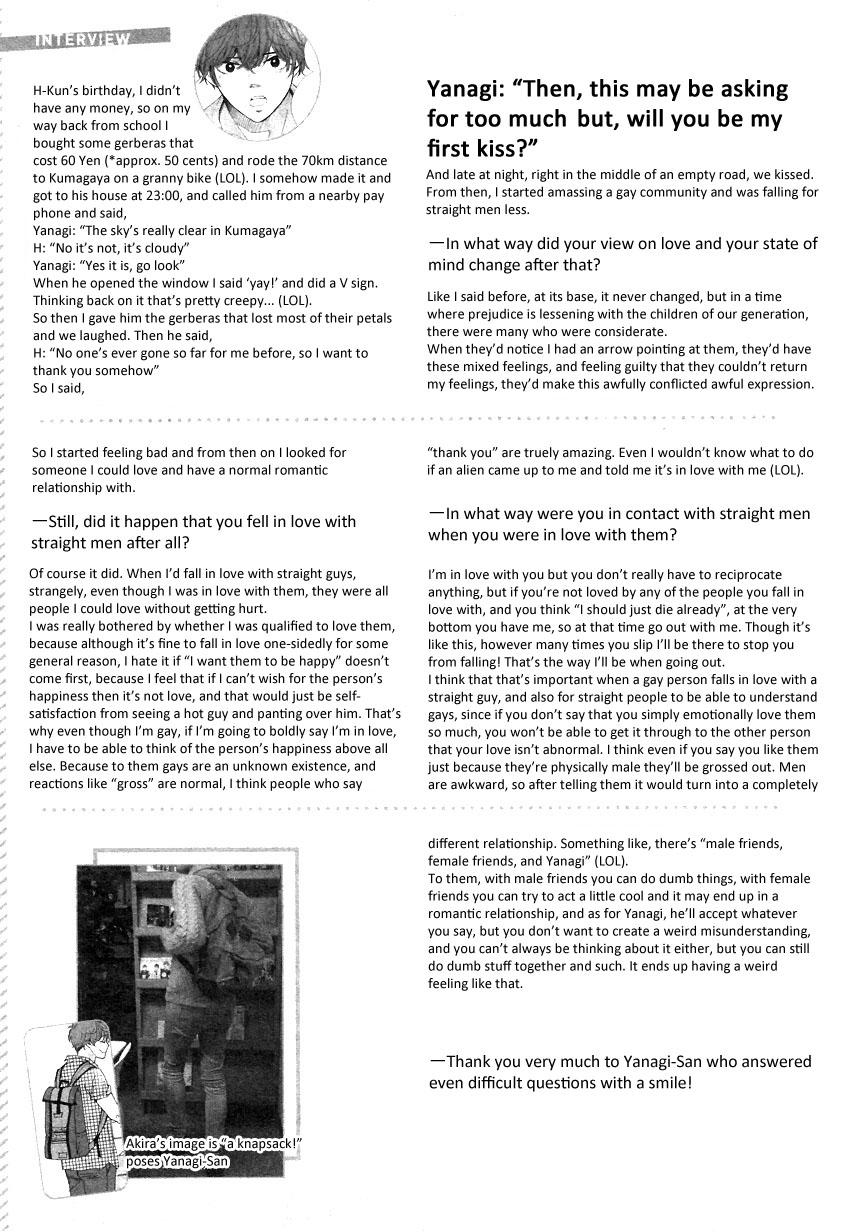 INTERVIEW

H-Kun's birthday, I didn't have any money, so on my way back from school I bought some gerberas that cost 60 Yen (*approx. 50 cents) and rode the 70km distance to Kumagaya on a granny bike (LOL). I somehow made it and got to his house at 23:00, and called him from a nearby pay phone and said,
Yanagi: "The sky's really clear in Kumagaya"
H: "No it's not, it's cloudy"
Yanagi: "Yes it is, go look"
When he opened the window I said 'yay!' and did a V sign. Thinking back on it that's pretty creepy... (LOL).
So then I gave him the gerberas that lost most of their petals and we laughed. Then he said,
H: "No one's ever gone so far for me before, so I want to thank you somehow"
So I said,

Yanagi: "Then, this may be asking for too much but, will you be my first kiss?"

And late at night, right in the middle of an empty road, we kissed. From then, I started amassing a gay community and was falling for straight men less.

—In what way did your view on love and your state of mind change after that?

Like I said before, at its base, it never changed, but in a time where prejudice is lessening with the children of our generation, there were many who were considerate.
When they'd notice I had an arrow pointing at them, they'd have these mixed feelings, and feeling guilty that they couldn't return my feelings, they'd make this awfully conflicted awful expression.

So I started feeling bad and from then on I looked for someone I could love and have a normal romantic relationship with.

—Still, did it happen that you fell in love with straight men after all?

Of course it did. When I'd fall in love with straight guys, strangely, even though I was in love with them, they were all people I could love without getting hurt.
I was really bothered by whether I was qualified to love them, because although it's fine to fall in love one-sidedly for some general reason, I hate it if "I want them to be happy" doesn't come first, because I feel that if I can't wish for the person's happiness then it's not love, and that would just be self-satisfaction from seeing a hot guy and panting over him. That's why even though I'm gay, if I'm going to boldly say I'm in love, I have to be able to think of the person's happiness above all else. Because to them gays are an unknown existence, and reactions like "gross" are normal, I think people who say

"thank you" are truely amazing. Even I wouldn't know what to do if an alien came up to me and told me it's in love with me (LOL).

—In what way were you in contact with straight men when you were in love with them?

I'm in love with you but you don't really have to reciprocate anything, but if you're not loved by any of the people you fall in love with, and you think "I should just die already", at the very bottom you have me, so at that time go out with me. Though it's like this, however many times you slip I'll be there to stop you from falling! That's the way I'll be when going out.
I think that that's important when a gay person falls in love with a straight guy, and also for straight people to be able to understand gays, since if you don't say that you simply emotionally love them so much, you won't be able to get it through to the other person that your love isn't abnormal. I think even if you say you like them just because they're physically male they'll be grossed out. Men are awkward, so after telling them it would turn into a completely different relationship. Something like, there's "male friends, female friends, and Yanagi" (LOL).
To them, with male friends you can do dumb things, with female friends you can try to act a little cool and it may end up in a romantic relationship, and as for Yanagi, he'll accept whatever you say, but you don't want to create a weird misunderstanding, and you can't always be thinking about it either, but you can still do dumb stuff together and such. It ends up having a weird feeling like that.

—Thank you very much to Yanagi-San who answered even difficult questions with a smile!

Akira's image is "a knapsack!" poses Yanagi-San